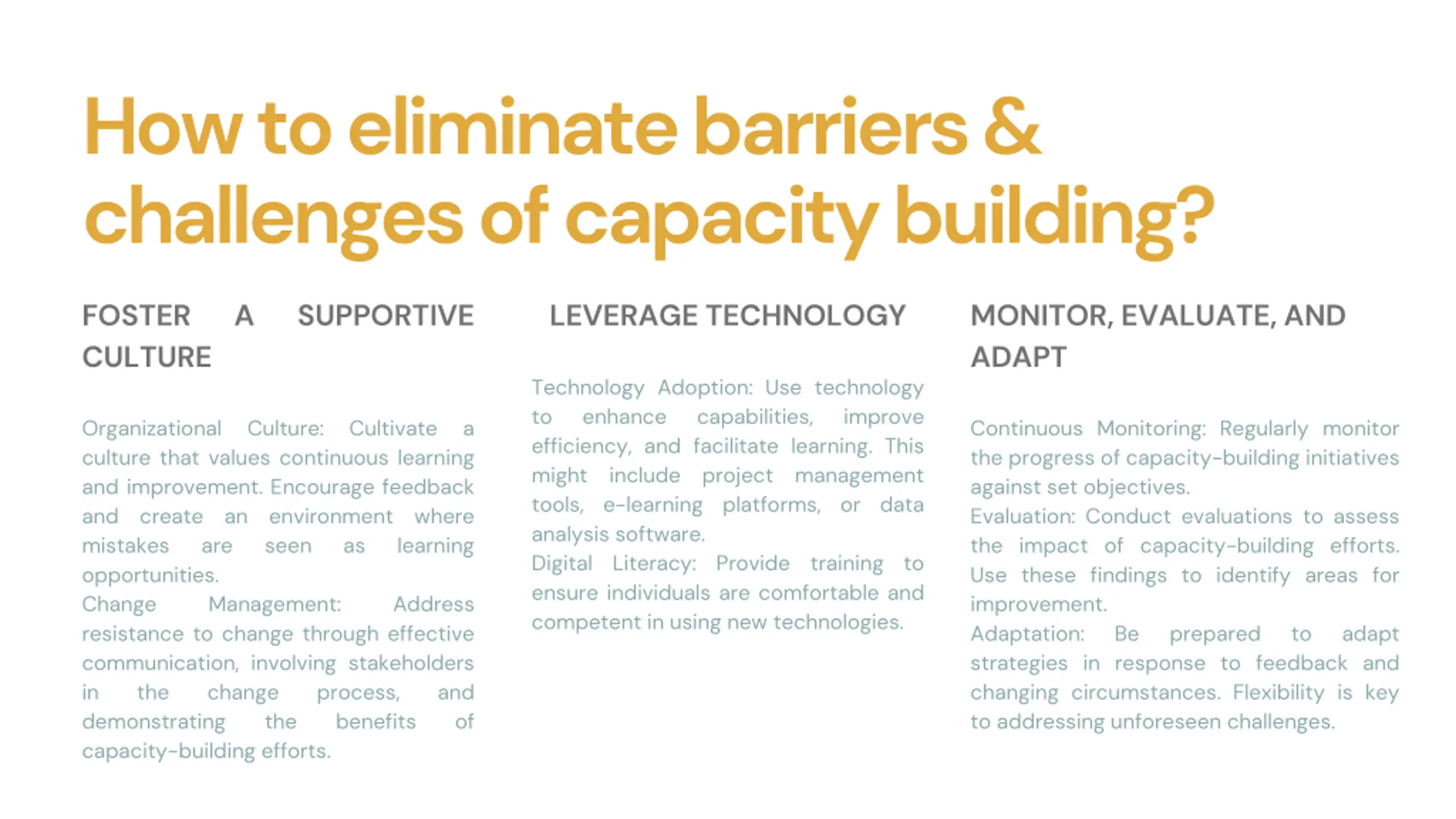 How to eliminate barriers & challenges of capacity building?

FOSTER A SUPPORTIVE CULTURE

Organizational Culture: Cultivate a culture that values continuous learning and improvement. Encourage feedback and create an environment where mistakes are seen as learning opportunities.
Change Management: Address resistance to change through effective communication, involving stakeholders in the change process, and demonstrating the benefits of capacity-building efforts.

LEVERAGE TECHNOLOGY

Technology Adoption: Use technology to enhance capabilities, improve efficiency, and facilitate learning. This might include project management tools, e-learning platforms, or data analysis software.
Digital Literacy: Provide training to ensure individuals are comfortable and competent in using new technologies.

MONITOR, EVALUATE, AND ADAPT

Continuous Monitoring: Regularly monitor the progress of capacity-building initiatives against set objectives.
Evaluation: Conduct evaluations to assess the impact of capacity-building efforts. Use these findings to identify areas for improvement.
Adaptation: Be prepared to adapt strategies in response to feedback and changing circumstances. Flexibility is key to addressing unforeseen challenges.